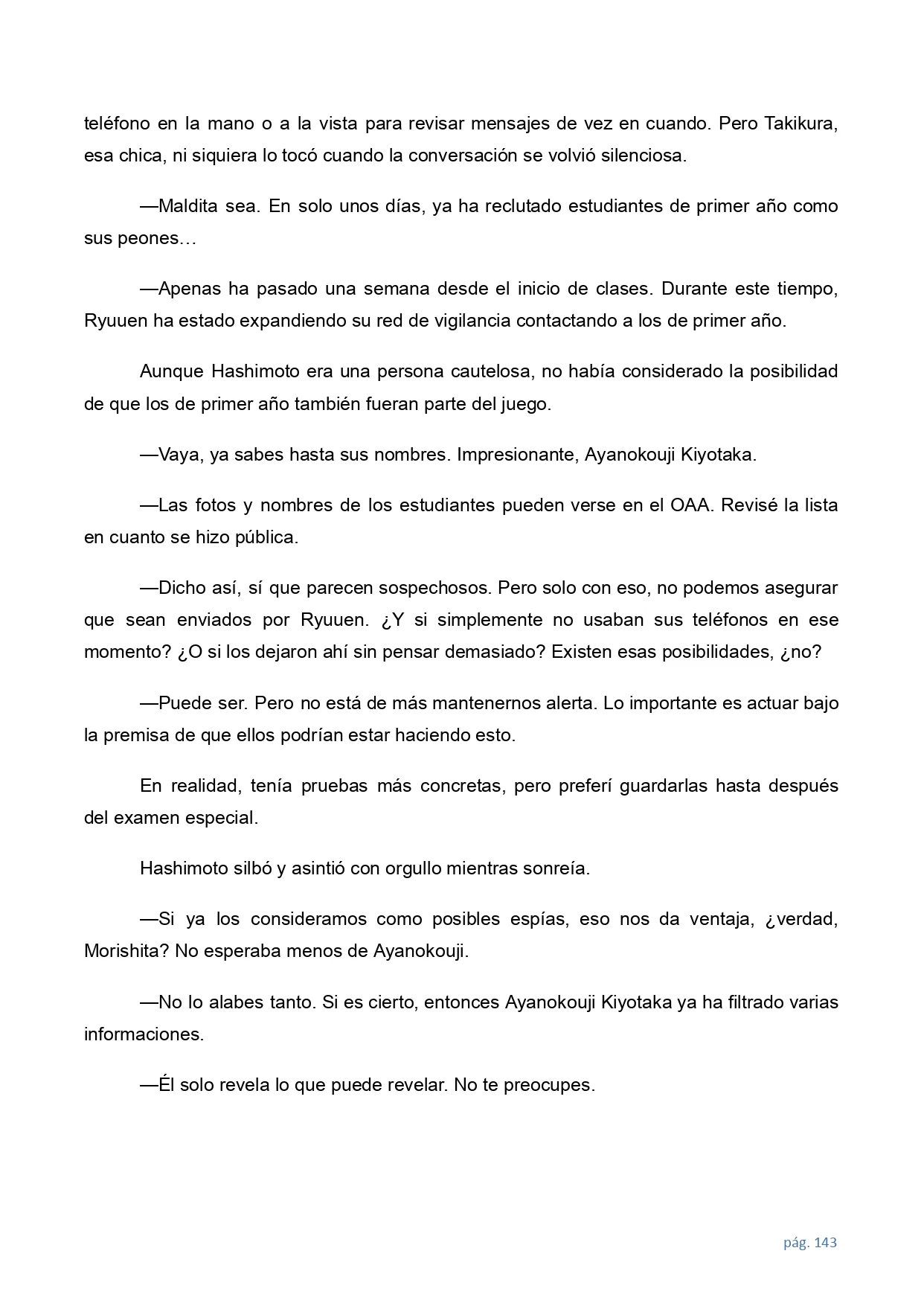 teléfono en la mano o a la vista para revisar mensajes de vez en cuando. Pero Takikura, esa chica, ni siquiera lo tocó cuando la conversación se volvió silenciosa.

—Maldita sea. En solo unos días, ya ha reclutado estudiantes de primer año como sus peones…

—Apenas ha pasado una semana desde el inicio de clases. Durante este tiempo, Ryuuen ha estado expandiendo su red de vigilancia contactando a los de primer año.

Aunque Hashimoto era una persona cautelosa, no había considerado la posibilidad de que los de primer año también fueran parte del juego.

—Vaya, ya sabes hasta sus nombres. Impresionante, Ayanokouji Kiyotaka.

—Las fotos y nombres de los estudiantes pueden verse en el OAA. Revisé la lista en cuanto se hizo pública.

—Dicho así, sí que parecen sospechosos. Pero solo con eso, no podemos asegurar que sean enviados por Ryuuen. ¿Y si simplemente no usaban sus teléfonos en ese momento? ¿O si los dejaron ahí sin pensar demasiado? Existen esas posibilidades, ¿no?

—Puede ser. Pero no está de más mantenernos alerta. Lo importante es actuar bajo la premisa de que ellos podrían estar haciendo esto.

En realidad, tenía pruebas más concretas, pero preferí guardarlas hasta después del examen especial.

Hashimoto silbó y asintió con orgullo mientras sonreía.

—Si ya los consideramos como posibles espías, eso nos da ventaja, ¿verdad, Morishita? No esperaba menos de Ayanokouji.

—No lo alabes tanto. Si es cierto, entonces Ayanokouji Kiyotaka ya ha filtrado varias informaciones.

—Él solo revela lo que puede revelar. No te preocupes.

pág. 143